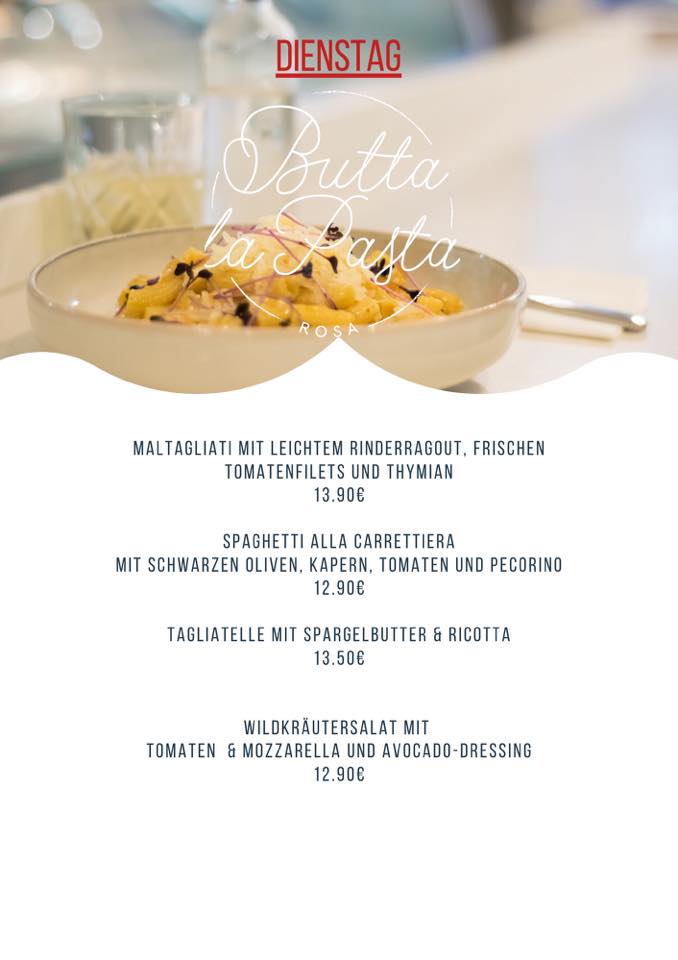 DIENSTAG

Butta la Pasta
ROSA

MALTAGLIATI MIT LEICHTEM RINDERRAGOUT, FRISCHEN TOMATENFILETS UND THYMIAN
13.90€

SPAGHETTI ALLA CARRETTIERA
MIT SCHWARZEN OLIVEN, KAPERN, TOMATEN UND PECORINO
12.90€

TAGLIATELLE MIT SPARGELBUTTER & RICOTTA
13.50€

WILDKRÄUTERSALAT MIT
TOMATEN & MOZZARELLA UND AVOCADO-DRESSING
12.90€